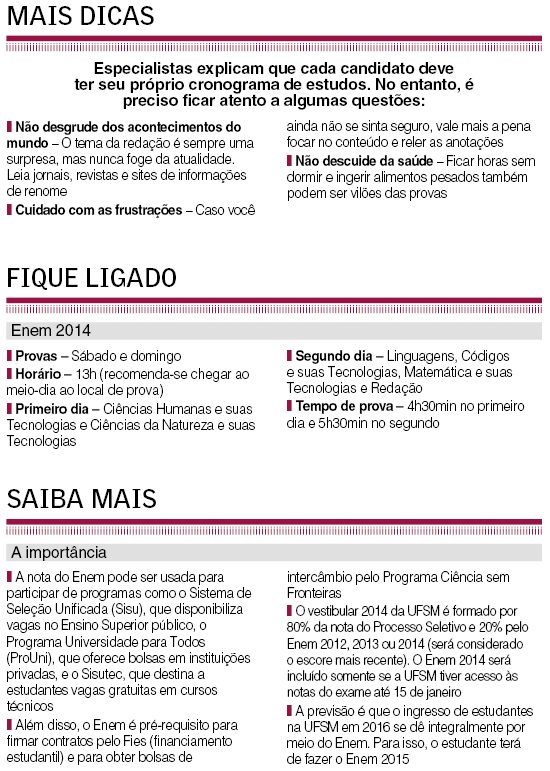 MAIS DICAS

Especialistas explicam que cada candidato deve ter seu próprio cronograma de estudos. No entanto, é preciso ficar atento a algumas questões:

Não desgrude dos acontecimentos do mundo – O tema da redação é sempre uma surpresa, mas nunca foge da atualidade. Leia jornais, revistas e sites de informações de renome

Cuidado com as frustrações – Caso você ainda não se sinta seguro, vale mais a pena focar no conteúdo e reler as anotações

Não descuide da saúde – Ficar horas sem dormir e ingerir alimentos pesados também podem ser vilões das provas

FIQUE LIGADO

Enem 2014

Provas – Sábado e domingo

Horário – 13h (recomenda-se chegar ao meio-dia ao local de prova)

Primeiro dia – Ciências Humanas e suas Tecnologias e Ciências da Natureza e suas Tecnologias

Segundo dia – Linguagens, Códigos e suas Tecnologias, Matemática e suas Tecnologias e Redação

Tempo de prova – 4h30min no primeiro dia e 5h30min no segundo

SAIBA MAIS

A importância

A nota do Enem pode ser usada para participar de programas como o Sistema de Seleção Unificada (Sisu), que disponibiliza vagas no Ensino Superior público, o Programa Universidade para Todos (ProUni), que oferece bolsas em instituições privadas, e o Sisutec, que destina a estudantes vagas gratuitas em cursos técnicos

Além disso, o Enem é pré-requisito para firmar contratos pelo Fies (financiamento estudantil) e para obter bolsas de intercâmbio pelo Programa Ciência sem Fronteiras

O vestibular 2014 da UFSM é formado por 80% da nota do Processo Seletivo e 20% pelo Enem 2012, 2013 ou 2014 (será considerado o escore mais recente). O Enem 2014 será incluído somente se a UFSM tiver acesso às notas do exame até 15 de janeiro

A previsão é que o ingresso de estudantes na UFSM em 2016 se dê integralmente por meio do Enem. Para isso, o estudante terá de fazer o Enem 2015